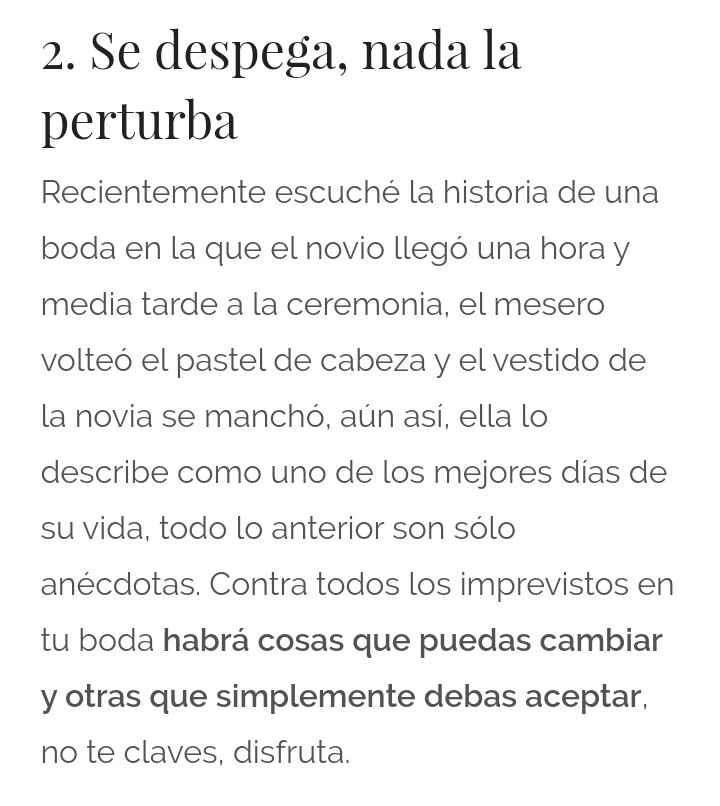 2. Se despega, nada la perturba

Recientemente escuché la historia de una boda en la que el novio llegó una hora y media tarde a la ceremonia, el mesero volteó el pastel de cabeza y el vestido de la novia se manchó, aún así, ella lo describe como uno de los mejores días de su vida, todo lo anterior son sólo anécdotas. Contra todos los imprevistos en tu boda habrá cosas que puedas cambiar y otras que simplemente debas aceptar, no te claves, disfruta.